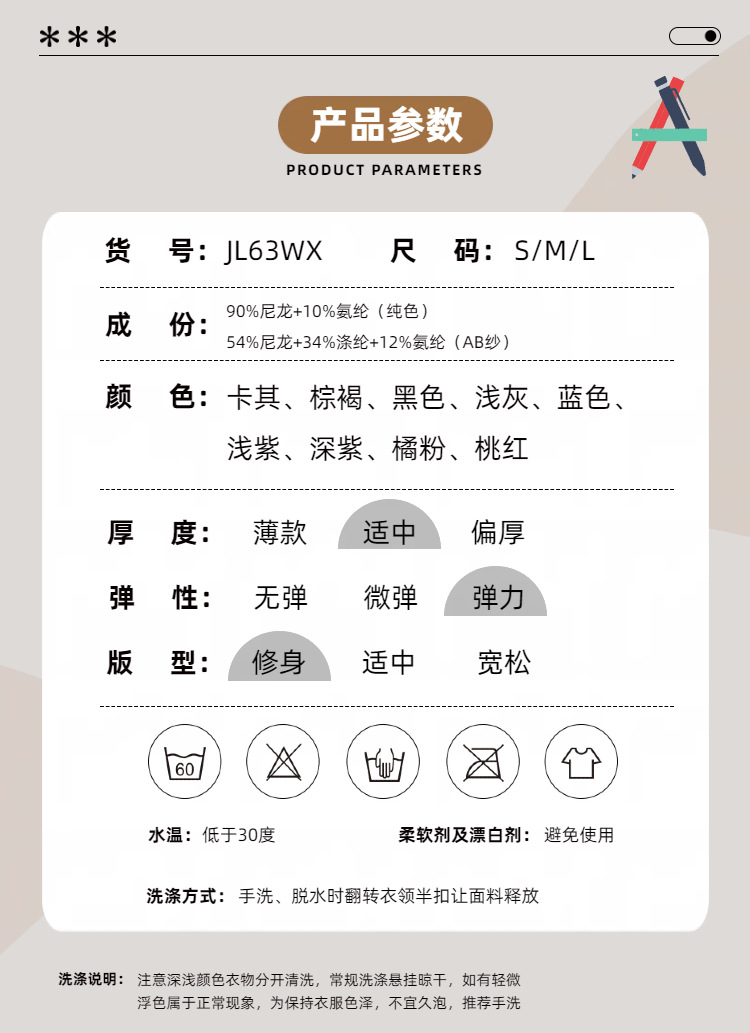 ***

产品参数
PRODUCT PARAMETERS

货 号：JL63WX 尺 码：S/M/L

成 份：90%尼龙+10%氨纶（纯色）
54%尼龙+34%涤纶+12%氨纶（AB纱）

颜 色：卡其、棕褐、黑色、浅灰、蓝色、浅紫、深紫、橘粉、桃红

厚 度： 薄款 适中 偏厚

弹 性： 无弹 微弹 弹力

版 型： 修身 适中 宽松

60

水温：低于30度

柔软剂及漂白剂：避免使用

洗涤方式：手洗、脱水时翻转衣领半扣让面料释放

洗涤说明：注意深浅颜色衣物分开清洗，常规洗涤悬挂晾干，如有轻微浮色属于正常现象，为保持衣服色泽，不宜久泡，推荐手洗